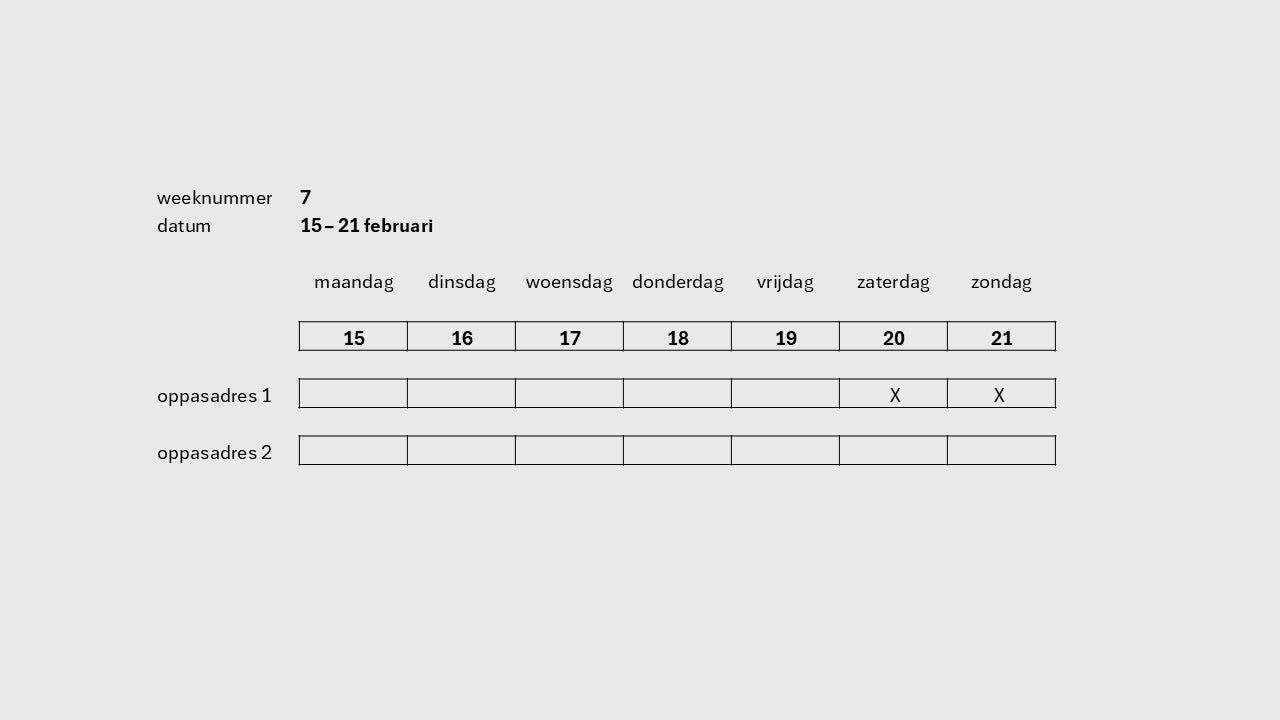 weeknummer 7
datum 15 – 21 februari

| | maandag | dinsdag | woensdag | donderdag | vrijdag | zaterdag | zondag |
|---|---|---|---|---|---|---|---|
| | 15 | 16 | 17 | 18 | 19 | 20 | 21 |
| oppasadres 1 | | | | | | X | X |
| oppasadres 2 | | | | | | | |